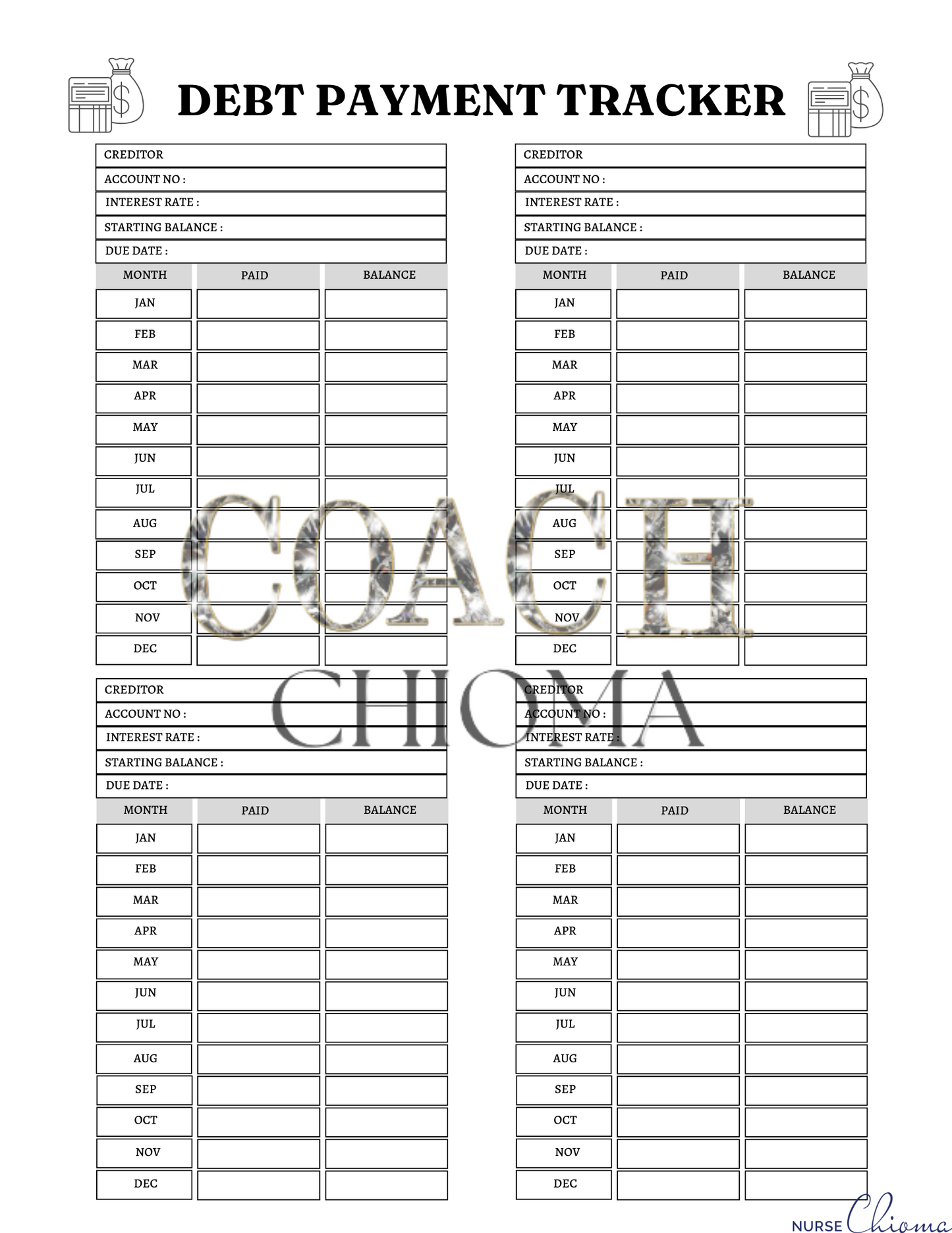 DEBT PAYMENT TRACKER

CREDITOR
ACCOUNT NO :
INTEREST RATE :
STARTING BALANCE :
DUE DATE :

| MONTH | PAID | BALANCE |
|---|---|---|
| JAN | | |
| FEB | | |
| MAR | | |
| APR | | |
| MAY | | |
| JUN | | |
| JUL | | |
| AUG | | |
| SEP | | |
| OCT | | |
| NOV | | |
| DEC | | |

CREDITOR
ACCOUNT NO :
INTEREST RATE :
STARTING BALANCE :
DUE DATE :

| MONTH | PAID | BALANCE |
|---|---|---|
| JAN | | |
| FEB | | |
| MAR | | |
| APR | | |
| MAY | | |
| JUN | | |
| JUL | | |
| AUG | | |
| SEP | | |
| OCT | | |
| NOV | | |
| DEC | | |

COACH
CHIOMA

CREDITOR
ACCOUNT NO :
INTEREST RATE :
STARTING BALANCE :
DUE DATE :

| MONTH | PAID | BALANCE |
|---|---|---|
| JAN | | |
| FEB | | |
| MAR | | |
| APR | | |
| MAY | | |
| JUN | | |
| JUL | | |
| AUG | | |
| SEP | | |
| OCT | | |
| NOV | | |
| DEC | | |

CREDITOR
ACCOUNT NO :
INTEREST RATE :
STARTING BALANCE :
DUE DATE :

| MONTH | PAID | BALANCE |
|---|---|---|
| JAN | | |
| FEB | | |
| MAR | | |
| APR | | |
| MAY | | |
| JUN | | |
| JUL | | |
| AUG | | |
| SEP | | |
| OCT | | |
| NOV | | |
| DEC | | |

NURSE Chioma